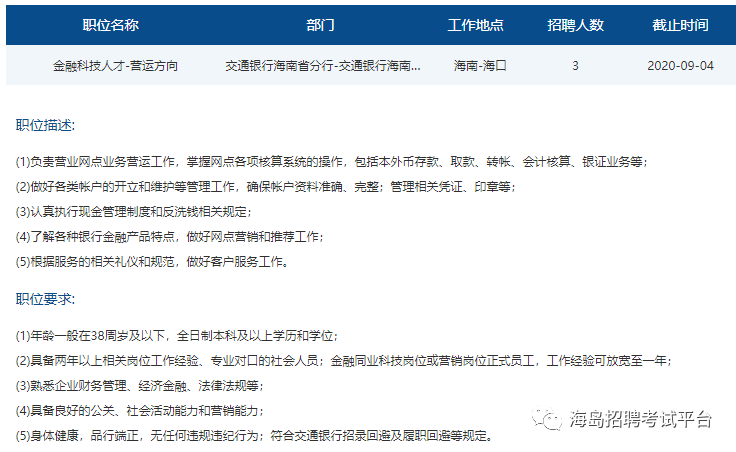 | 职位名称 | 部门 | 工作地点 | 招聘人数 | 截止时间 |
|---|---|---|---|---|
| 金融科技人才-营运方向 | 交通银行海南省分行-交通银行海南... | 海南-海口 | 3 | 2020-09-04 |

职位描述:

(1)负责营业网点业务营运工作，掌握网点各项核算系统的操作，包括本外币存款、取款、转帐、会计核算、银证业务等；

(2)做好各类帐户的开立和维护等管理工作，确保帐户资料准确、完整；管理相关凭证、印章等；

(3)认真执行现金管理制度和反洗钱相关规定；

(4)了解各种银行金融产品特点，做好网点营销和推荐工作；

(5)根据服务的相关礼仪和规范，做好客户服务工作。

职位要求:

(1)年龄一般在38周岁及以下，全日制本科及以上学历和学位；

(2)具备两年以上相关岗位工作经验、专业对口的社会人员；金融同业科技岗位或营销岗位正式员工，工作经验可放宽至一年；

(3)熟悉企业财务管理、经济金融、法律法规等；

(4)具备良好的公关、社会活动能力和营销能力；

(5)身体健康，品行端正，无任何违规违纪行为；符合交通银行招录回避及履职回避等规定。

海岛招聘考试平台